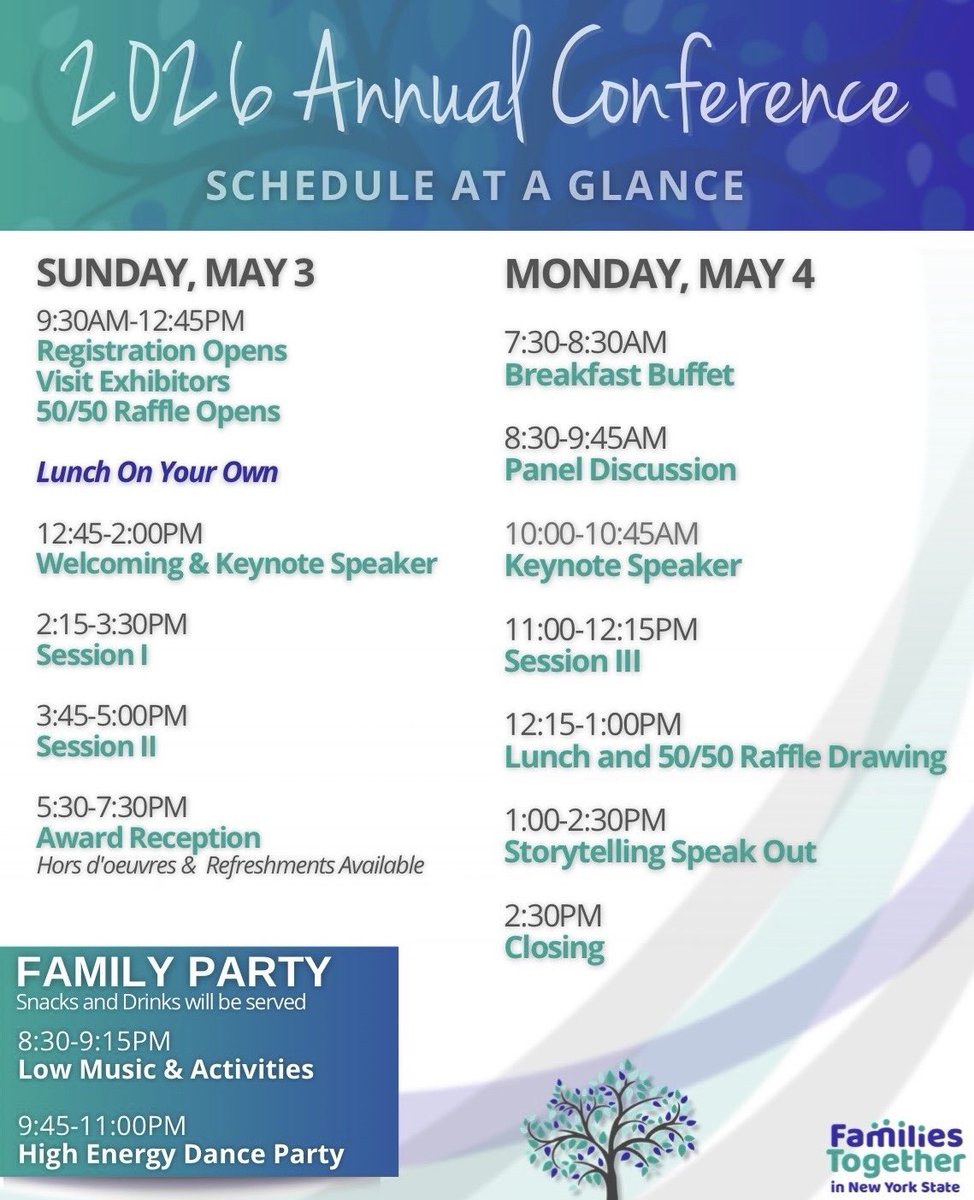 2026 Annual Conference

SCHEDULE AT A GLANCE

SUNDAY, MAY 3

9:30AM-12:45PM
Registration Opens
Visit Exhibitors
50/50 Raffle Opens

Lunch On Your Own

12:45-2:00PM
Welcoming & Keynote Speaker

2:15-3:30PM
Session I

3:45-5:00PM
Session II

5:30-7:30PM
Award Reception
Hors d'oeuvres & Refreshments Available

FAMILY PARTY
Snacks and Drinks will be served

8:30-9:15PM
Low Music & Activities

9:45-11:00PM
High Energy Dance Party

MONDAY, MAY 4

7:30-8:30AM
Breakfast Buffet

8:30-9:45AM
Panel Discussion

10:00-10:45AM
Keynote Speaker

11:00-12:15PM
Session III

12:15-1:00PM
Lunch and 50/50 Raffle Drawing

1:00-2:30PM
Storytelling Speak Out

2:30PM
Closing

Families Together
in New York State